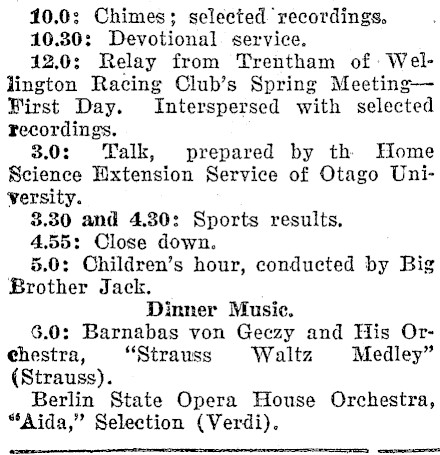 10.0: Chimes; selected recordings.

10.30: Devotional service.

12.0: Relay from Trentham of Wellington Racing Club's Spring Meeting—First Day. Interspersed with selected recordings.

3.0: Talk, prepared by th Home Science Extension Service of Otago University.

3.30 and 4.30: Sports results.

4.55: Close down.

5.0: Children's hour, conducted by Big Brother Jack.

Dinner Music.

6.0: Barnabas von Geczy and His Orchestra, "Strauss Waltz Medley" (Strauss).

Berlin State Opera House Orchestra, "Aida," Selection (Verdi).